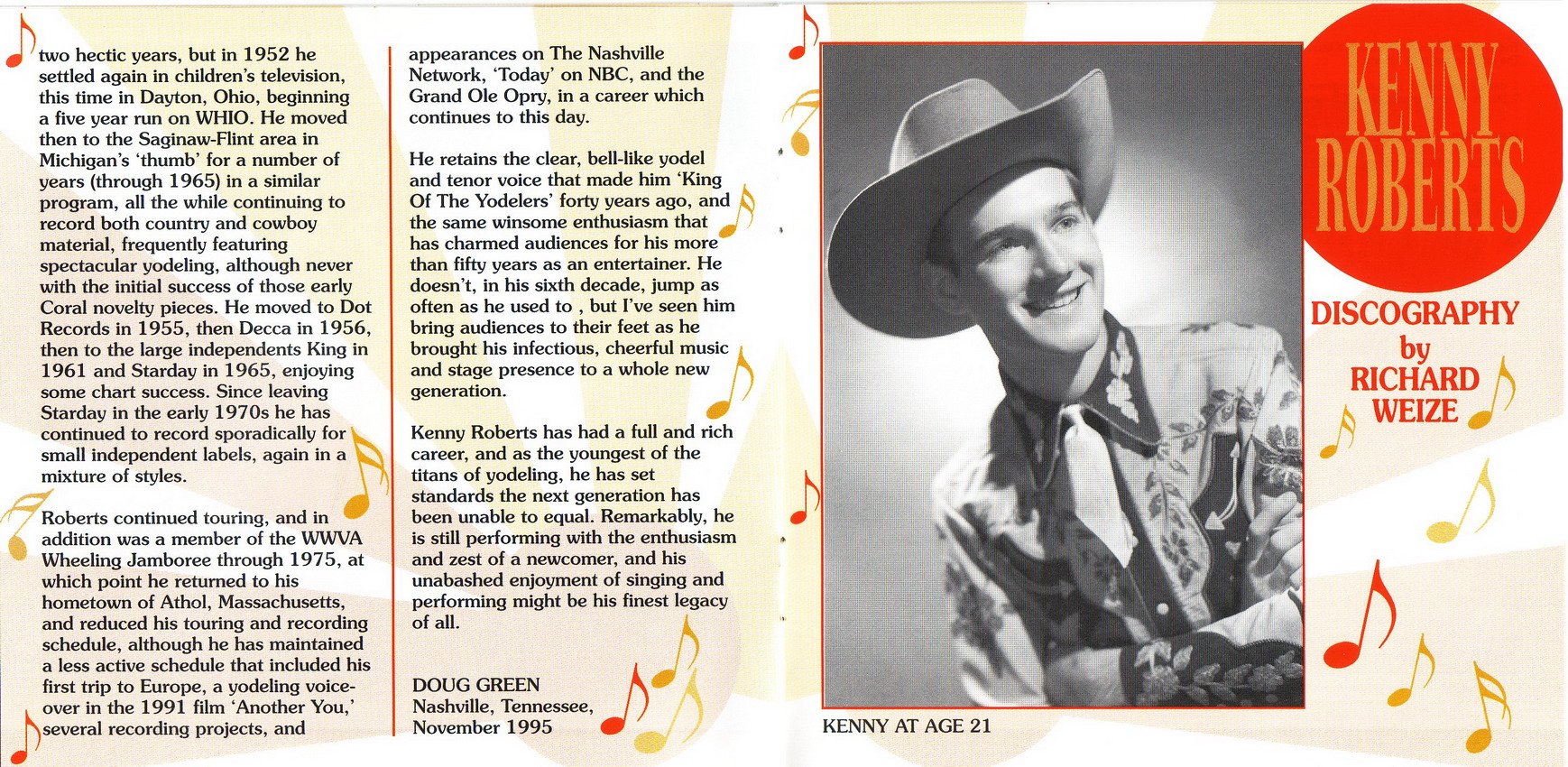 two hectic years, but in 1952 he settled again in children's television, this time in Dayton, Ohio, beginning a five year run on WHIO. He moved then to the Saginaw-Flint area in Michigan's 'thumb' for a number of years (through 1965) in a similar program, all the while continuing to record both country and cowboy material, frequently featuring spectacular yodeling, although never with the initial success of those early Coral novelty pieces. He moved to Dot Records in 1955, then Decca in 1956, then to the large independents King in 1961 and Starday in 1965, enjoying some chart success. Since leaving Starday in the early 1970s he has continued to record sporadically for small independent labels, again in a mixture of styles.

Roberts continued touring, and in addition was a member of the WWVA Wheeling Jamboree through 1975, at which point he returned to his hometown of Athol, Massachusetts, and reduced his touring and recording schedule, although he has maintained a less active schedule that included his first trip to Europe, a yodeling voice-over in the 1991 film 'Another You,' several recording projects, and

appearances on The Nashville Network, 'Today' on NBC, and the Grand Ole Opry, in a career which continues to this day.

He retains the clear, bell-like yodel and tenor voice that made him 'King Of The Yodelers' forty years ago, and the same winsome enthusiasm that has charmed audiences for his more than fifty years as an entertainer. He doesn't, in his sixth decade, jump as often as he used to , but I've seen him bring audiences to their feet as he brought his infectious, cheerful music and stage presence to a whole new generation.

Kenny Roberts has had a full and rich career, and as the youngest of the titans of yodeling, he has set standards the next generation has been unable to equal. Remarkably, he is still performing with the enthusiasm and zest of a newcomer, and his unabashed enjoyment of singing and performing might be his finest legacy of all.

DOUG GREEN
Nashville, Tennessee,
November 1995

KENNY AT AGE 21

KENNY
ROBERTS

DISCOGRAPHY
by
RICHARD
WEIZE